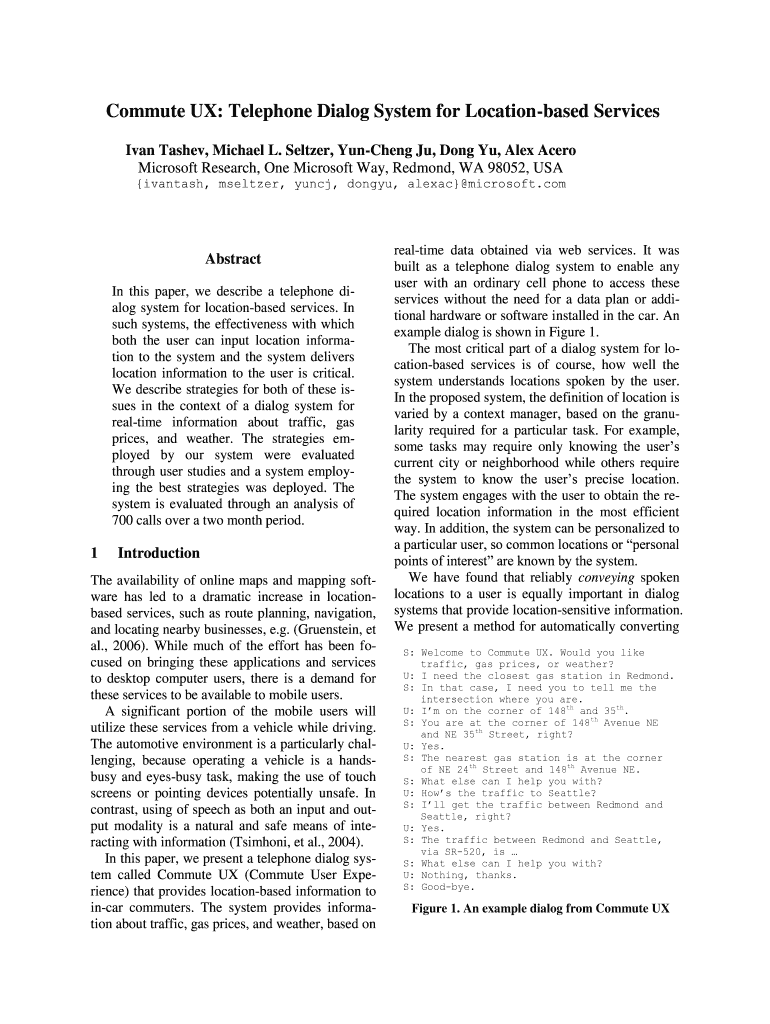 Commute UX: Telephone Dialog System for Location-based Services

Ivan Tashev, Michael L. Seltzer, Yun-Cheng Ju, Dong Yu, Alex Acero
Microsoft Research, One Microsoft Way, Redmond, WA 98052, USA
{ivantash, mseltzer, yuncj, dongyu, alexac}@microsoft.com

Abstract

In this paper, we describe a telephone dialog system for location-based services. In such systems, the effectiveness with which both the user can input location information to the system and the system delivers location information to the user is critical. We describe strategies for both of these issues in the context of a dialog system for real-time information about traffic, gas prices, and weather. The strategies employed by our system were evaluated through user studies and a system employing the best strategies was deployed. The system is evaluated through an analysis of 700 calls over a two month period.

1 Introduction

The availability of online maps and mapping software has led to a dramatic increase in location-based services, such as route planning, navigation, and locating nearby businesses, e.g. (Gruenstein, et al., 2006). While much of the effort has been focused on bringing these applications and services to desktop computer users, there is a demand for these services to be available to mobile users.

A significant portion of the mobile users will utilize these services from a vehicle while driving. The automotive environment is a particularly challenging, because operating a vehicle is a hands-busy and eyes-busy task, making the use of touch screens or pointing devices potentially unsafe. In contrast, using of speech as both an input and output modality is a natural and safe means of interacting with information (Tsimhoni, et al., 2004).

In this paper, we present a telephone dialog system called Commute UX (Commute User Experience) that provides location-based information to in-car commuters. The system provides information about traffic, gas prices, and weather, based on real-time data obtained via web services. It was built as a telephone dialog system to enable any user with an ordinary cell phone to access these services without the need for a data plan or additional hardware or software installed in the car. An example dialog is shown in Figure 1.

The most critical part of a dialog system for location-based services is of course, how well the system understands locations spoken by the user. In the proposed system, the definition of location is varied by a context manager, based on the granularity required for a particular task. For example, some tasks may require only knowing the user's current city or neighborhood while others require the system to know the user's precise location. The system engages with the user to obtain the required location information in the most efficient way. In addition, the system can be personalized to a particular user, so common locations or "personal points of interest" are known by the system.

We have found that reliably conveying spoken locations to a user is equally important in dialog systems that provide location-sensitive information. We present a method for automatically converting

S: Welcome to Commute UX. Would you like traffic, gas prices, or weather?
U: I need the closest gas station in Redmond.
S: In that case, I need you to tell me the intersection where you are.
U: I'm on the corner of 148$^{th}$ and 35$^{th}$.
S: You are at the corner of 148$^{th}$ Avenue NE and NE 35$^{th}$ Street, right?
U: Yes.
S: The nearest gas station is at the corner of NE 24$^{th}$ Street and 148$^{th}$ Avenue NE.
S: What else can I help you with?
U: How's the traffic to Seattle?
S: I'll get the traffic between Redmond and Seattle, right?
U: Yes.
S: The traffic between Redmond and Seattle, via SR-520, is …
S: What else can I help you with?
U: Nothing, thanks.
S: Good-bye.

Figure 1. An example dialog from Commute UX